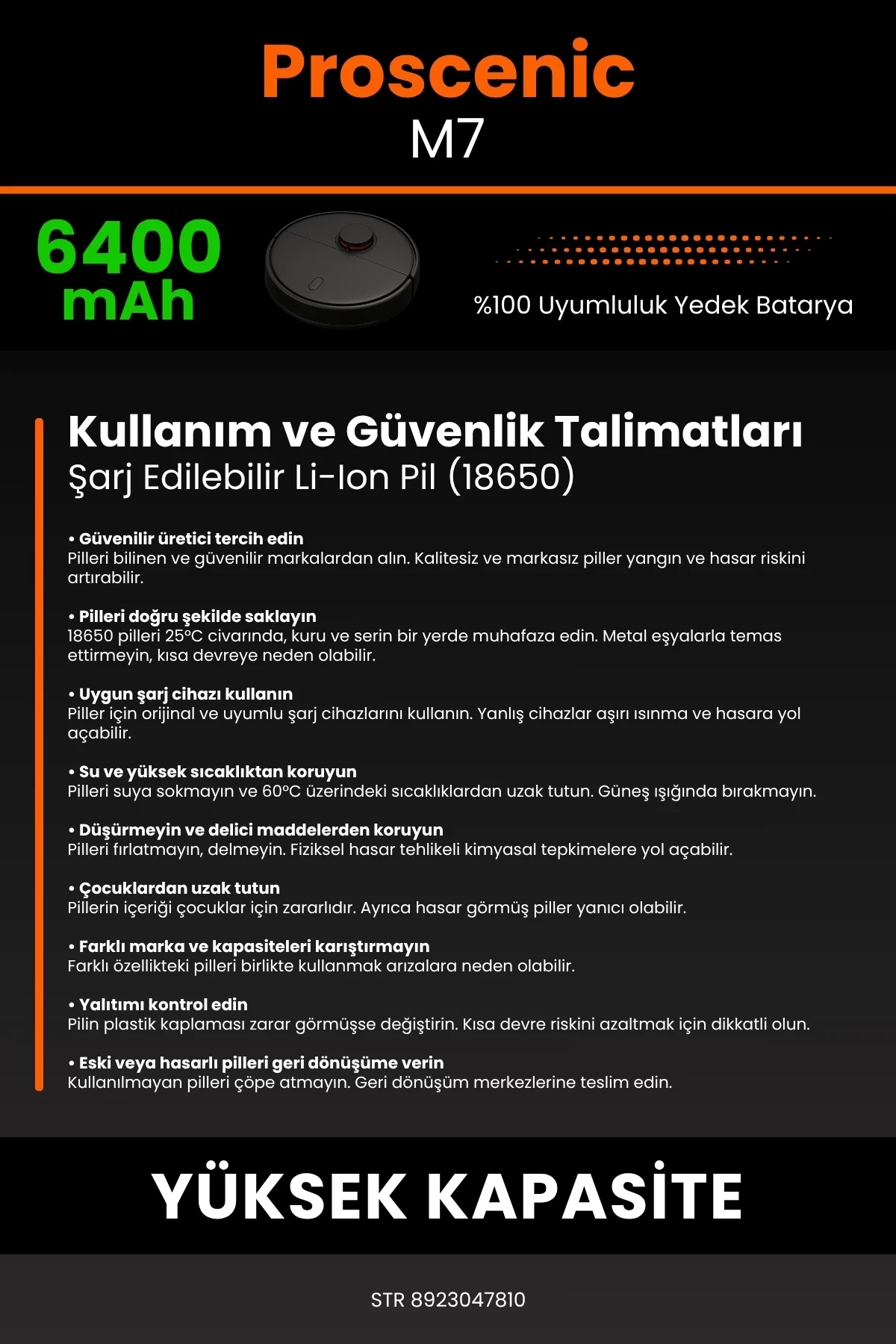 Proscenic
M7

6400 mAh

%100 Uyumluluk Yedek Batarya

Kullanım ve Güvenlik Talimatları
Şarj Edilebilir Li-Ion Pil (18650)

• Güvenilir üretici tercih edin
Pilleri bilinen ve güvenilir markalardan alın. Kalitesiz ve markasız piller yangın ve hasar riskini artırabilir.

• Pilleri doğru şekilde saklayın
18650 pilleri 25°C civarında, kuru ve serin bir yerde muhafaza edin. Metal eşyalarla temas ettirmeyin, kısa devreye neden olabilir.

• Uygun şarj cihazı kullanın
Piller için orijinal ve uyumlu şarj cihazlarını kullanın. Yanlış cihazlar aşırı ısınma ve hasara yol açabilir.

• Su ve yüksek sıcaklıktan koruyun
Pilleri suya sokmayın ve 60°C üzerindeki sıcaklıklardan uzak tutun. Güneş ışığında bırakmayın.

• Düşürmeyin ve delici maddelerden koruyun
Pilleri fırlatmayın, delmeyin. Fiziksel hasar tehlikeli kimyasal tepkimelere yol açabilir.

• Çocuklardan uzak tutun
Pillerin içeriği çocuklar için zararlıdır. Ayrıca hasar görmüş piller yanıcı olabilir.

• Farklı marka ve kapasiteleri karıştırmayın
Farklı özellikteki pilleri birlikte kullanmak arızalara neden olabilir.

• Yalıtımı kontrol edin
Pilin plastik kaplaması zarar görmüşse değiştirin. Kısa devre riskini azaltmak için dikkatli olun.

• Eski veya hasarlı pilleri geri dönüşüme verin
Kullanılmayan pilleri çöpe atmayın. Geri dönüşüm merkezlerine teslim edin.

YÜKSEK KAPASİTE

STR 8923047810